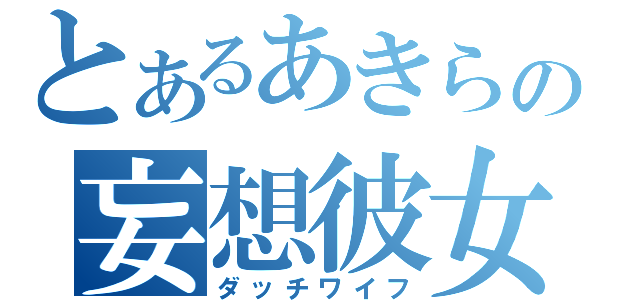 とあるあきらの
妄想彼女
ダッチワイフ